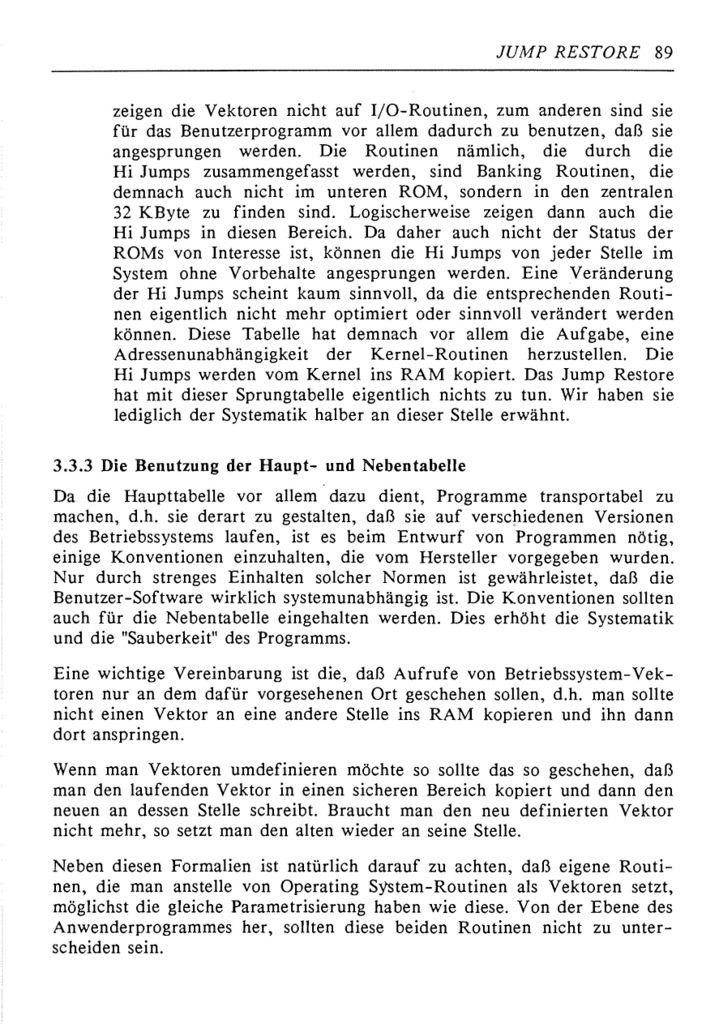 JUMP RESTORE 89

zeigen die Vektoren nicht auf I/O-Routinen, zum anderen sind sie für das Benutzerprogramm vor allem dadurch zu benutzen, daß sie angesprungen werden. Die Routinen nämlich, die durch die Hi Jumps zusammengefasst werden, sind Banking Routinen, die demnach auch nicht im unteren ROM, sondern in den zentralen 32 KByte zu finden sind. Logischerweise zeigen dann auch die Hi Jumps in diesen Bereich. Da daher auch nicht der Status der ROMs von Interesse ist, können die Hi Jumps von jeder Stelle im System ohne Vorbehalte angesprungen werden. Eine Veränderung der Hi Jumps scheint kaum sinnvoll, da die entsprechenden Routinen eigentlich nicht mehr optimiert oder sinnvoll verändert werden können. Diese Tabelle hat demnach vor allem die Aufgabe, eine Adressenunabhängigkeit der Kernel-Routinen herzustellen. Die Hi Jumps werden vom Kernel ins RAM kopiert. Das Jump Restore hat mit dieser Sprungtabelle eigentlich nichts zu tun. Wir haben sie lediglich der Systematik halber an dieser Stelle erwähnt.

3.3.3 Die Benutzung der Haupt- und Nebentabelle

Da die Haupttabelle vor allem dazu dient, Programme transportabel zu machen, d.h. sie derart zu gestalten, daß sie auf verschiedenen Versionen des Betriebssystems laufen, ist es beim Entwurf von Programmen nötig, einige Konventionen einzuhalten, die vom Hersteller vorgegeben wurden. Nur durch strenges Einhalten solcher Normen ist gewährleistet, daß die Benutzer-Software wirklich systemunabhängig ist. Die Konventionen sollten auch für die Nebentabelle eingehalten werden. Dies erhöht die Systematik und die "Sauberkeit" des Programms.

Eine wichtige Vereinbarung ist die, daß Aufrufe von Betriebssystem-Vektoren nur an dem dafür vorgesehenen Ort geschehen sollen, d.h. man sollte nicht einen Vektor an eine andere Stelle ins RAM kopieren und ihn dann dort anspringen.

Wenn man Vektoren umdefinieren möchte so sollte das so geschehen, daß man den laufenden Vektor in einen sicheren Bereich kopiert und dann den neuen an dessen Stelle schreibt. Braucht man den neu definierten Vektor nicht mehr, so setzt man den alten wieder an seine Stelle.

Neben diesen Formalien ist natürlich darauf zu achten, daß eigene Routinen, die man anstelle von Operating System-Routinen als Vektoren setzt, möglichst die gleiche Parametrisierung haben wie diese. Von der Ebene des Anwenderprogrammes her, sollten diese beiden Routinen nicht zu unterscheiden sein.